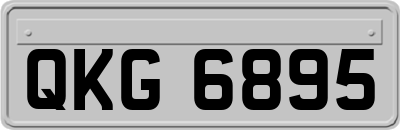 QKG 6895